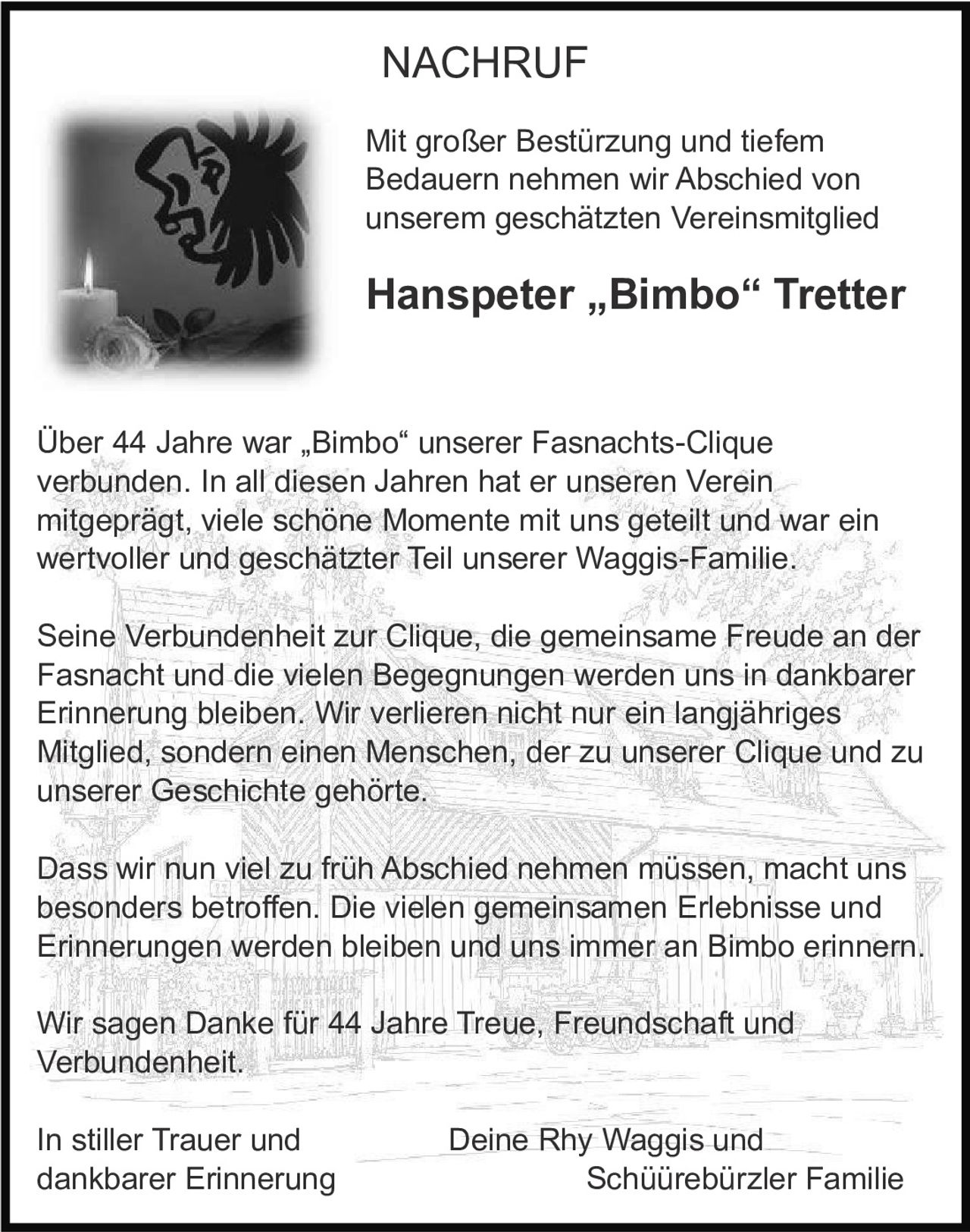 NACHRUF

Mit großer Bestürzung und tiefem Bedauern nehmen wir Abschied von unserem geschätzten Vereinsmitglied

Hanspeter „Bimbo“ Tretter

Über 44 Jahre war „Bimbo“ unserer Fasnachts-Clique verbunden. In all diesen Jahren hat er unseren Verein mitgeprägt, viele schöne Momente mit uns geteilt und war ein wertvoller und geschätzter Teil unserer Waggis-Familie.

Seine Verbundenheit zur Clique, die gemeinsame Freude an der Fasnacht und die vielen Begegnungen werden uns in dankbarer Erinnerung bleiben. Wir verlieren nicht nur ein langjähriges Mitglied, sondern einen Menschen, der zu unserer Clique und zu unserer Geschichte gehörte.

Dass wir nun viel zu früh Abschied nehmen müssen, macht uns besonders betroffen. Die vielen gemeinsamen Erlebnisse und Erinnerungen werden bleiben und uns immer an Bimbo erinnern.

Wir sagen Danke für 44 Jahre Treue, Freundschaft und Verbundenheit.

In stiller Trauer und dankbarer Erinnerung

Deine Rhy Waggis und Schüürebürzler Familie